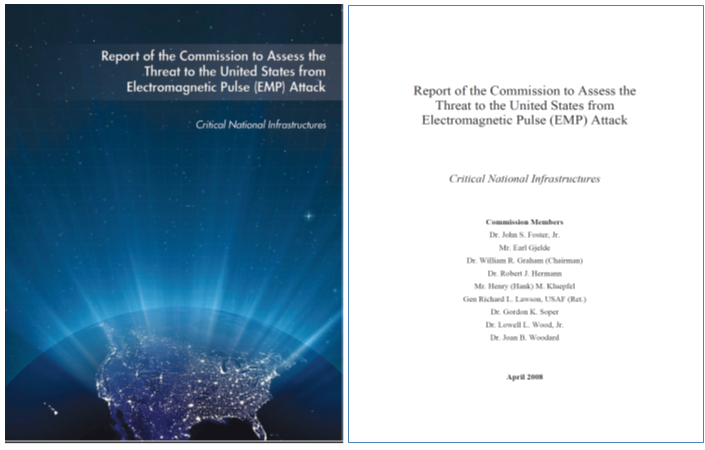 Report of the Commission to Assess the Threat to the United States from Electromagnetic Pulse (EMP) Attack

Critical National Infrastructures

Report of the Commission to Assess the Threat to the United States from Electromagnetic Pulse (EMP) Attack

Critical National Infrastructures

Commission Members
Dr. John S. Foster, Jr.
Mr. Earl Gjelde
Dr. William R. Graham (Chairman)
Dr. Robert J. Hermann
Mr. Henry (Hank) M. Kluepfel
Gen Richard L. Lawson, USAF (Ret.)
Dr. Gordon K. Soper
Dr. Lowell L. Wood, Jr.
Dr. Joan B. Woodard

April 2008